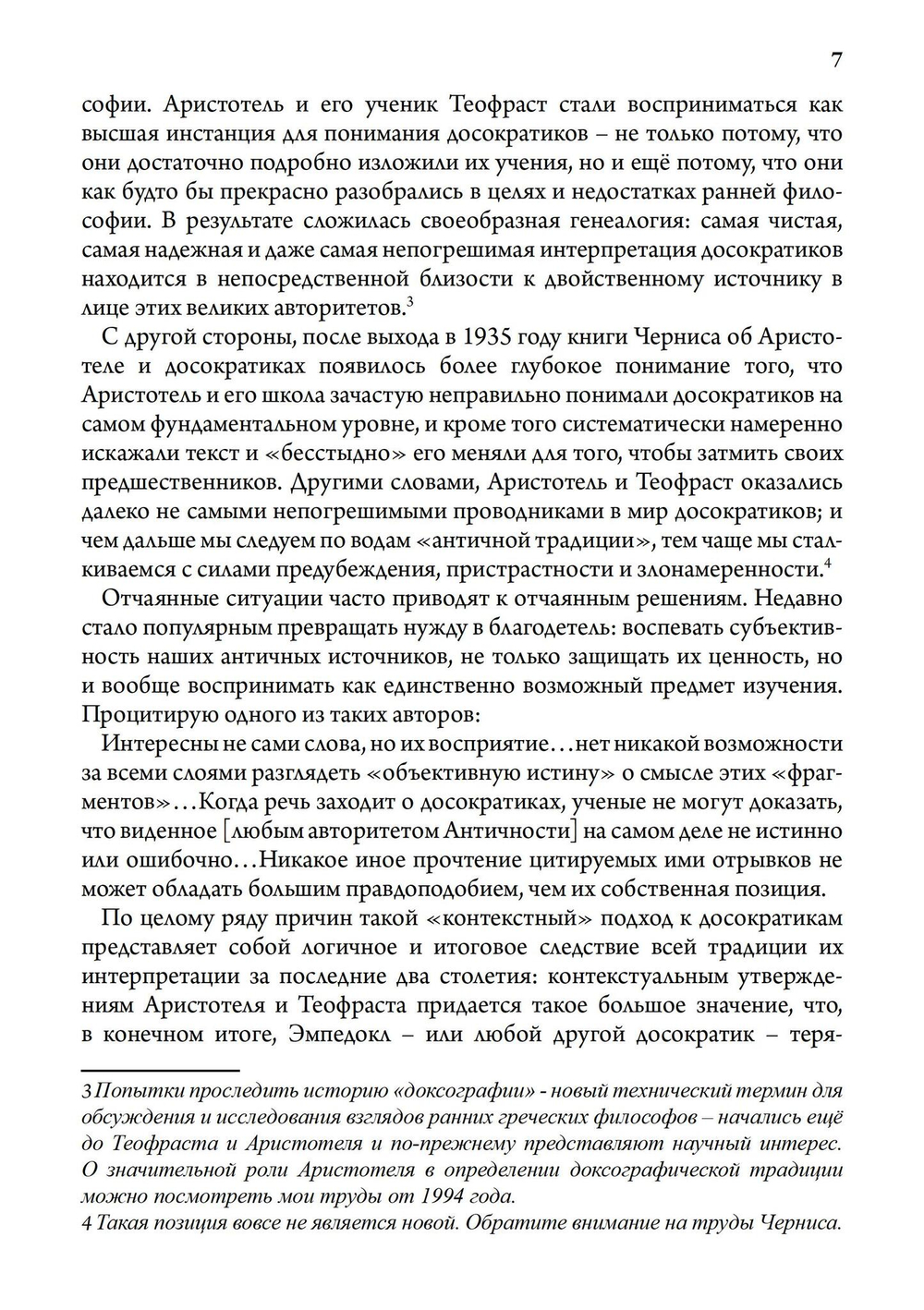 7

софии. Аристотель и его ученик Теофраст стали восприниматься как высшая инстанция для понимания досократиков – не только потому, что они достаточно подробно изложили их учения, но и ещё потому, что они как будто бы прекрасно разобрались в целях и недостатках ранней философии. В результате сложилась своеобразная генеалогия: самая чистая, самая надежная и даже самая непогрешимая интерпретация досократиков находится в непосредственной близости к двойственному источнику в лице этих великих авторитетов.$^3$

С другой стороны, после выхода в 1935 году книги Черниса об Аристотеле и досократиках появилось более глубокое понимание того, что Аристотель и его школа зачастую неправильно понимали досократиков на самом фундаментальном уровне, и кроме того систематически намеренно искажали текст и «бесстыдно» его меняли для того, чтобы затмить своих предшественников. Другими словами, Аристотель и Теофраст оказались далеко не самыми непогрешимыми проводниками в мир досократиков; и чем дальше мы следуем по водам «античной традиции», тем чаще мы сталкиваемся с силами предубеждения, пристрастности и злонамеренности.$^4$

Отчаянные ситуации часто приводят к отчаянным решениям. Недавно стало популярным превращать нужду в благодетель: воспевать субъективность наших античных источников, не только защищать их ценность, но и вообще воспринимать как единственно возможный предмет изучения. Процитирую одного из таких авторов:

Интересны не сами слова, но их восприятие…нет никакой возможности за всеми слоями разглядеть «объективную истину» о смысле этих «фрагментов»…Когда речь заходит о досократиках, ученые не могут доказать, что виденное [любым авторитетом Античности] на самом деле не истинно или ошибочно…Никакое иное прочтение цитируемых ими отрывков не может обладать большим правдоподобием, чем их собственная позиция.

По целому ряду причин такой «контекстный» подход к досократикам представляет собой логичное и итоговое следствие всей традиции их интерпретации за последние два столетия: контекстуальным утверждениям Аристотеля и Теофраста придается такое большое значение, что, в конечном итоге, Эмпедокл – или любой другой досократик – теря-

3 Попытки проследить историю «доксографии» - новый технический термин для обсуждения и исследования взглядов ранних греческих философов – начались ещё до Теофраста и Аристотеля и по-прежнему представляют научный интерес. О значительной роли Аристотеля в определении доксографической традиции можно посмотреть мои труды от 1994 года.
4 Такая позиция вовсе не является новой. Обратите внимание на труды Черниса.